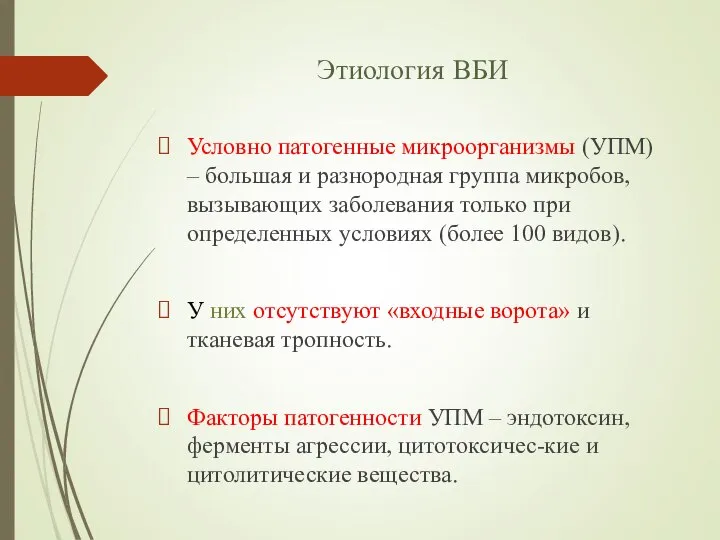 Этиология ВБИ

Условно патогенные микроорганизмы (УПМ) – большая и разнородная группа микробов, вызывающих заболевания только при определенных условиях (более 100 видов).

У них отсутствуют «входные ворота» и тканевая тропность.

Факторы патогенности УПМ – эндотоксин, ферменты агрессии, цитотоксичес-кие и цитолитические вещества.